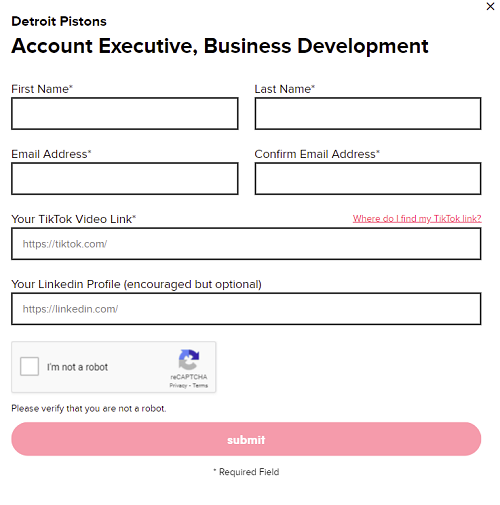 ×

Detroit Pistons

Account Executive, Business Development

First Name*

Last Name*

Email Address*

Confirm Email Address*

Your TikTok Video Link*

Where do I find my TikTok link?

https://tiktok.com/

Your Linkedin Profile (encouraged but optional)

https://linkedin.com/

I'm not a robot

reCAPTCHA
Privacy - Terms

Please verify that you are not a robot.

submit

* Required Field